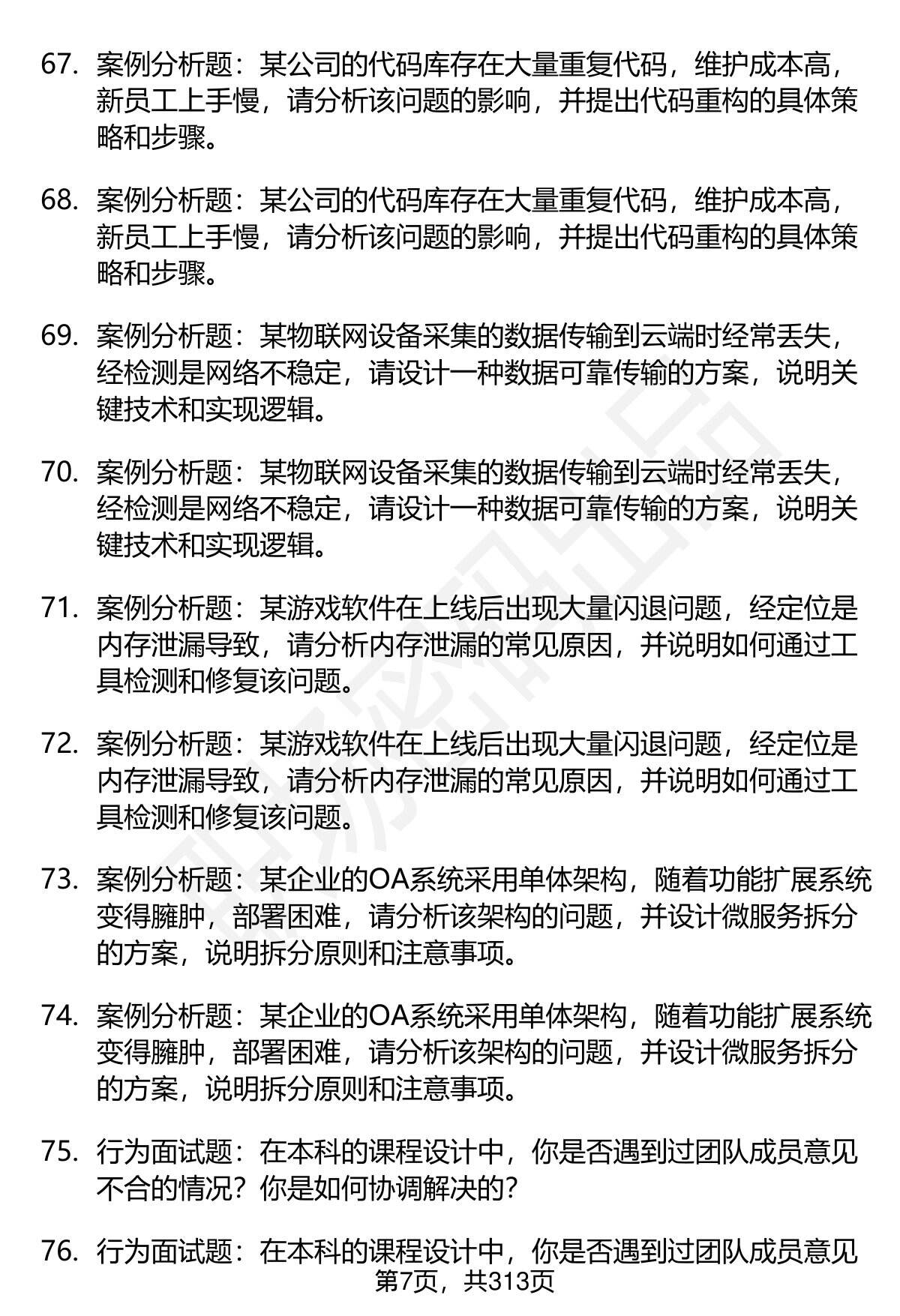 67. 案例分析题：某公司的代码库存在大量重复代码，维护成本高，新员工上手慢，请分析该问题的影响，并提出代码重构的具体策略和步骤。

68. 案例分析题：某公司的代码库存在大量重复代码，维护成本高，新员工上手慢，请分析该问题的影响，并提出代码重构的具体策略和步骤。

69. 案例分析题：某物联网设备采集的数据传输到云端时经常丢失，经检测是网络不稳定，请设计一种数据可靠传输的方案，说明关键技术和实现逻辑。

70. 案例分析题：某物联网设备采集的数据传输到云端时经常丢失，经检测是网络不稳定，请设计一种数据可靠传输的方案，说明关键技术和实现逻辑。

71. 案例分析题：某游戏软件在上线后出现大量闪退问题，经定位是内存泄漏导致，请分析内存泄漏的常见原因，并说明如何通过工具检测和修复该问题。

72. 案例分析题：某游戏软件在上线后出现大量闪退问题，经定位是内存泄漏导致，请分析内存泄漏的常见原因，并说明如何通过工具检测和修复该问题。

73. 案例分析题：某企业的OA系统采用单体架构，随着功能扩展系统变得臃肿，部署困难，请分析该架构的问题，并设计微服务拆分的方案，说明拆分原则和注意事项。

74. 案例分析题：某企业的OA系统采用单体架构，随着功能扩展系统变得臃肿，部署困难，请分析该架构的问题，并设计微服务拆分的方案，说明拆分原则和注意事项。

75. 行为面试题：在本科的课程设计中，你是否遇到过团队成员意见不合的情况？你是如何协调解决的？

76. 行为面试题：在本科的课程设计中，你是否遇到过团队成员意见

第7页，共313页